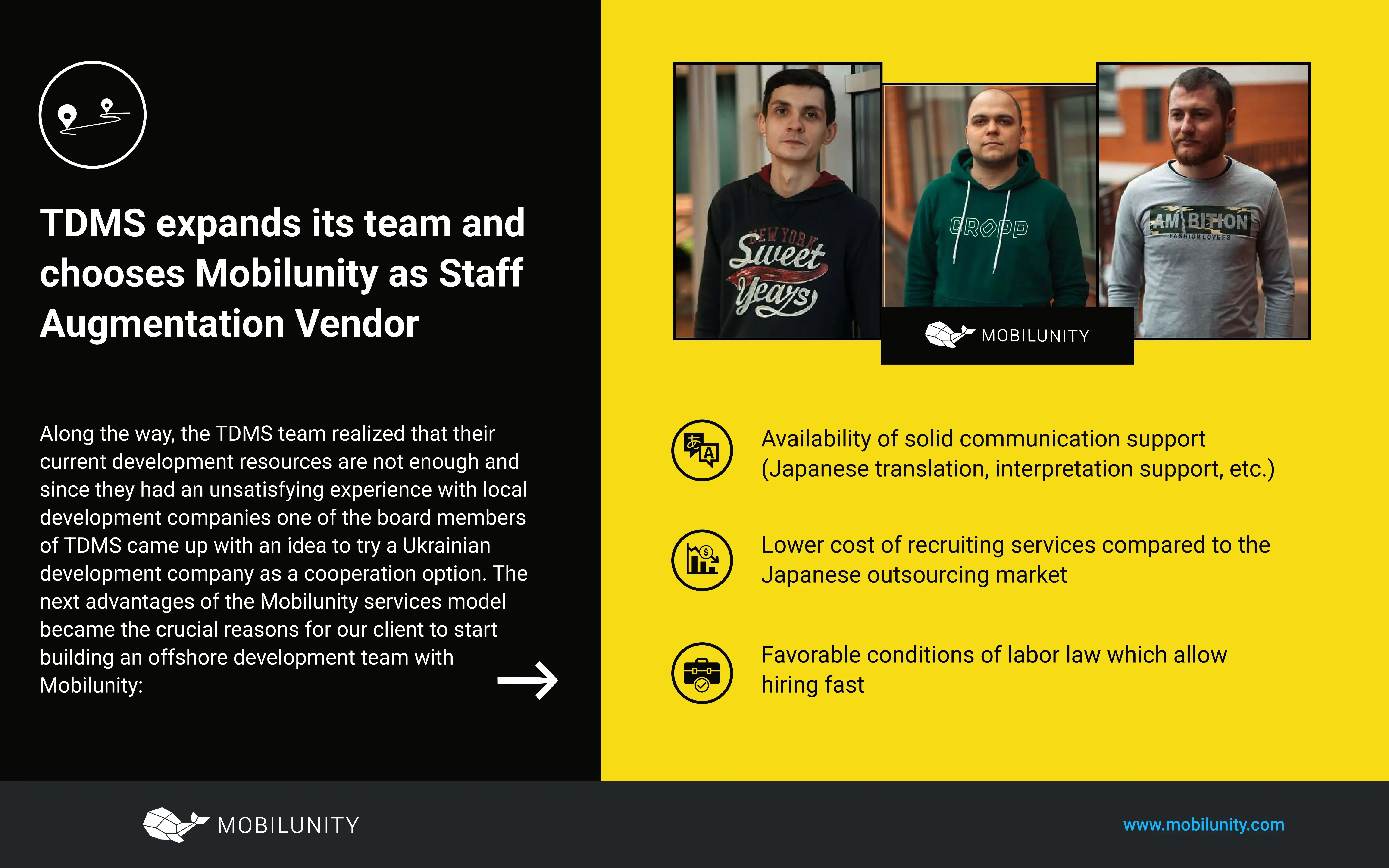 TDMS expands its team and chooses Mobilunity as Staff Augmentation Vendor

Along the way, the TDMS team realized that their current development resources are not enough and since they had an unsatisfying experience with local development companies one of the board members of TDMS came up with an idea to try a Ukrainian development company as a cooperation option. The next advantages of the Mobilunity services model became the crucial reasons for our client to start building an offshore development team with Mobilunity:

MOBILUNITY

Availability of solid communication support (Japanese translation, interpretation support, etc.)

Lower cost of recruiting services compared to the Japanese outsourcing market

Favorable conditions of labor law which allow hiring fast

MOBILUNITY

www.mobilunity.com